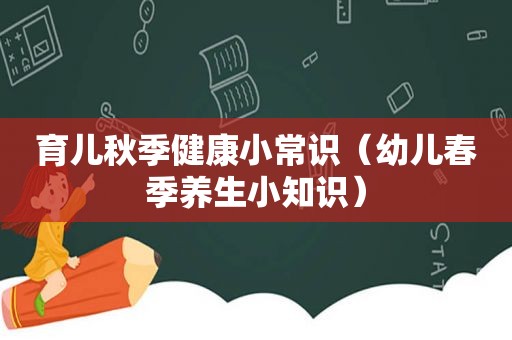 育儿秋季健康小常识（幼儿春季养生小知识）

STAT